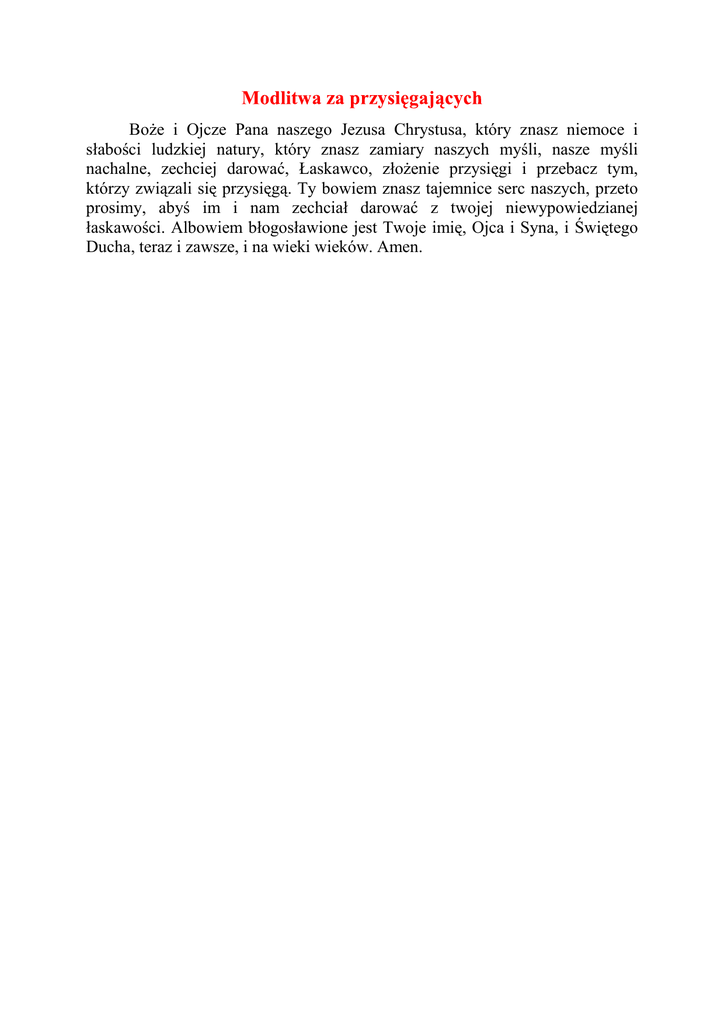 Modlitwa za przysięgających

Boże i Ojcze Pana naszego Jezusa Chrystusa, który znasz niemoce i słabości ludzkiej natury, który znasz zamiary naszych myśli, nasze myśli nachalne, zechciej darować, Łaskawco, złożenie przysięgi i przebacz tym, którzy związali się przysięgą. Ty bowiem znasz tajemnice serc naszych, przeto prosimy, abyś im i nam zechciał darować z twojej niewypowiedzianej łaskawości. Albowiem błogosławione jest Twoje imię, Ojca i Syna, i Świętego Ducha, teraz i zawsze, i na wieki wieków. Amen.